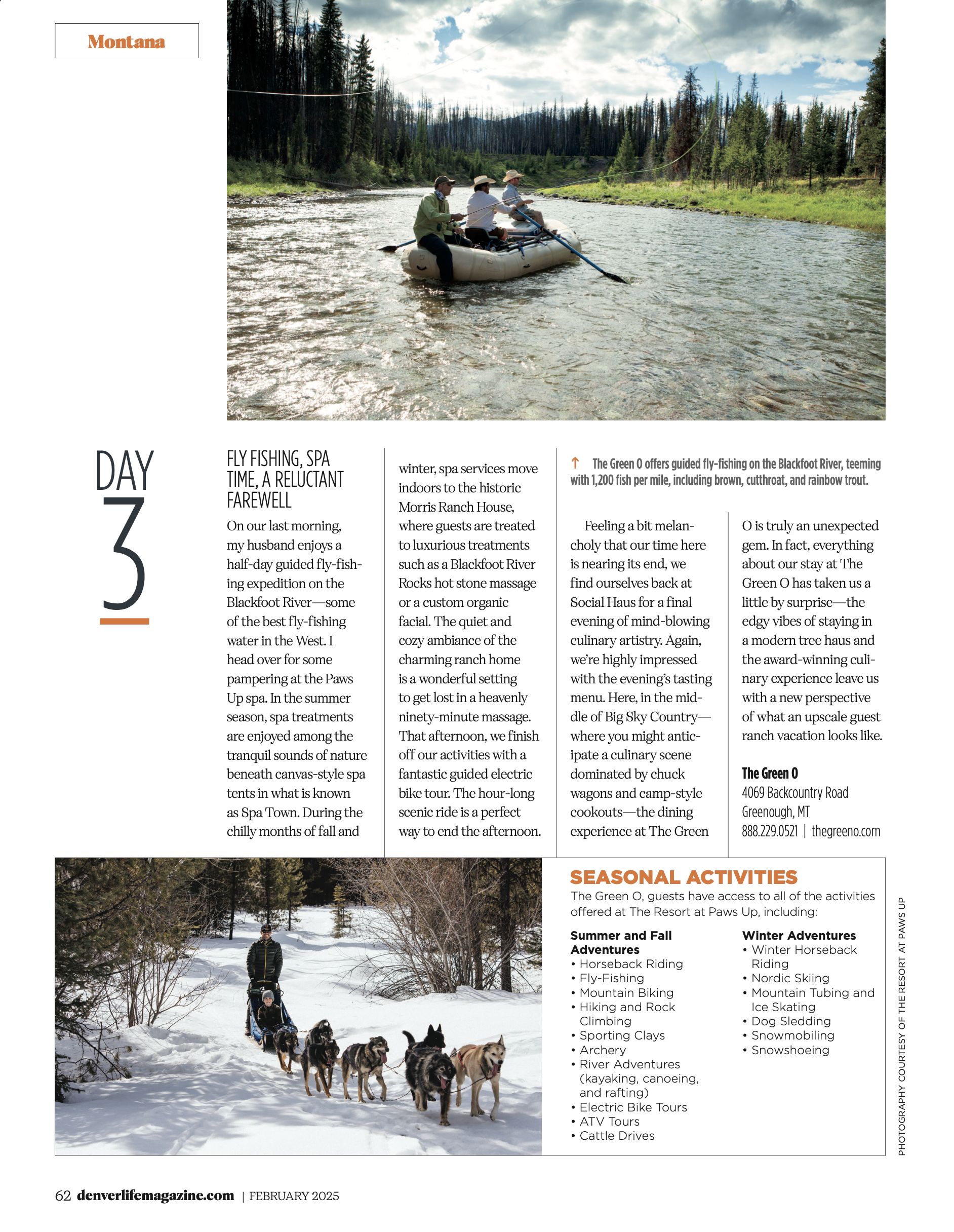 Montana

DAY 3

FLY FISHING, SPA TIME, A RELUCTANT FAREWELL

On our last morning, my husband enjoys a half-day guided fly-fishing expedition on the Blackfoot River—some of the best fly-fishing water in the West. I head over for some pampering at the Paws Up spa. In the summer season, spa treatments are enjoyed among the tranquil sounds of nature beneath canvas-style spa tents in what is known as Spa Town. During the chilly months of fall and winter, spa services move indoors to the historic Morris Ranch House, where guests are treated to luxurious treatments such as a Blackfoot River Rocks hot stone massage or a custom organic facial. The quiet and cozy ambiance of the charming ranch home is a wonderful setting to get lost in a heavenly ninety-minute massage. That afternoon, we finish off our activities with a fantastic guided electric bike tour. The hour-long scenic ride is a perfect way to end the afternoon.

↑ The Green O offers guided fly-fishing on the Blackfoot River, teeming with 1,200 fish per mile, including brown, cutthroat, and rainbow trout.

Feeling a bit melancholy that our time here is nearing its end, we find ourselves back at Social Haus for a final evening of mind-blowing culinary artistry. Again, we're highly impressed with the evening's tasting menu. Here, in the middle of Big Sky Country—where you might anticipate a culinary scene dominated by chuck wagons and camp-style cookouts—the dining experience at The Green O is truly an unexpected gem. In fact, everything about our stay at The Green O has taken us a little by surprise—the edgy vibes of staying in a modern tree haus and the award-winning culinary experience leave us with a new perspective of what an upscale guest ranch vacation looks like.

The Green O
4069 Backcountry Road
Greenough, MT
888.229.0521 | thegreeno.com

SEASONAL ACTIVITIES
The Green O, guests have access to all of the activities offered at The Resort at Paws Up, including:

Summer and Fall Adventures
• Horseback Riding
• Fly-Fishing
• Mountain Biking
• Hiking and Rock Climbing
• Sporting Clays
• Archery
• River Adventures (kayaking, canoeing, and rafting)
• Electric Bike Tours
• ATV Tours
• Cattle Drives

Winter Adventures
• Winter Horseback Riding
• Nordic Skiing
• Mountain Tubing and Ice Skating
• Dog Sledding
• Snowmobiling
• Snowshoeing

PHOTOGRAPHY COURTESY OF THE RESORT AT PAWS UP

62 denverlifemagazine.com | FEBRUARY 2025